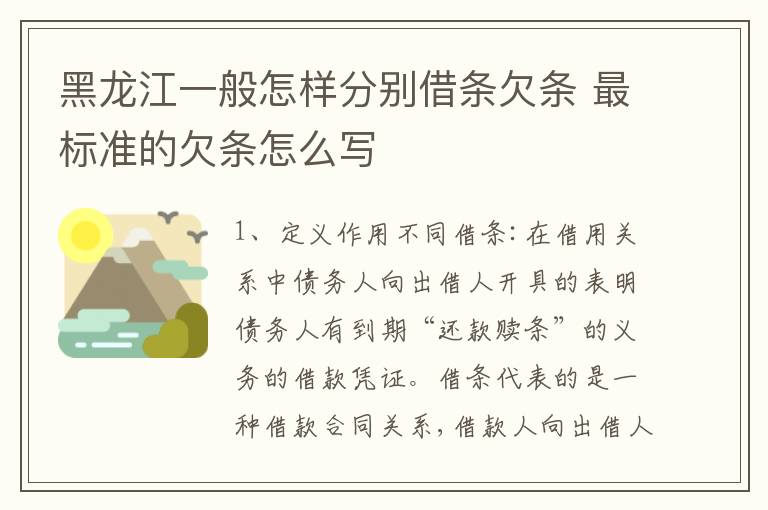 黑龙江一般怎样分别借条欠条 最标准的欠条怎么写

1、定义作用不同借条：在借用关系中债务人向出借人开具的表明债务人有到期“还款赎条”的义务的借款凭证。借条代表的是一种借款合同关系，借款人向出借人